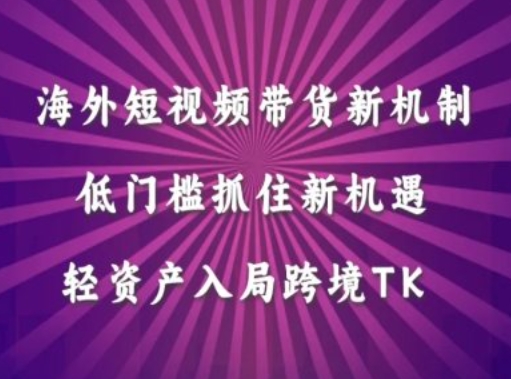 海外短视频带货新机制

低门槛抓住新机遇

轻资产入局跨境TK